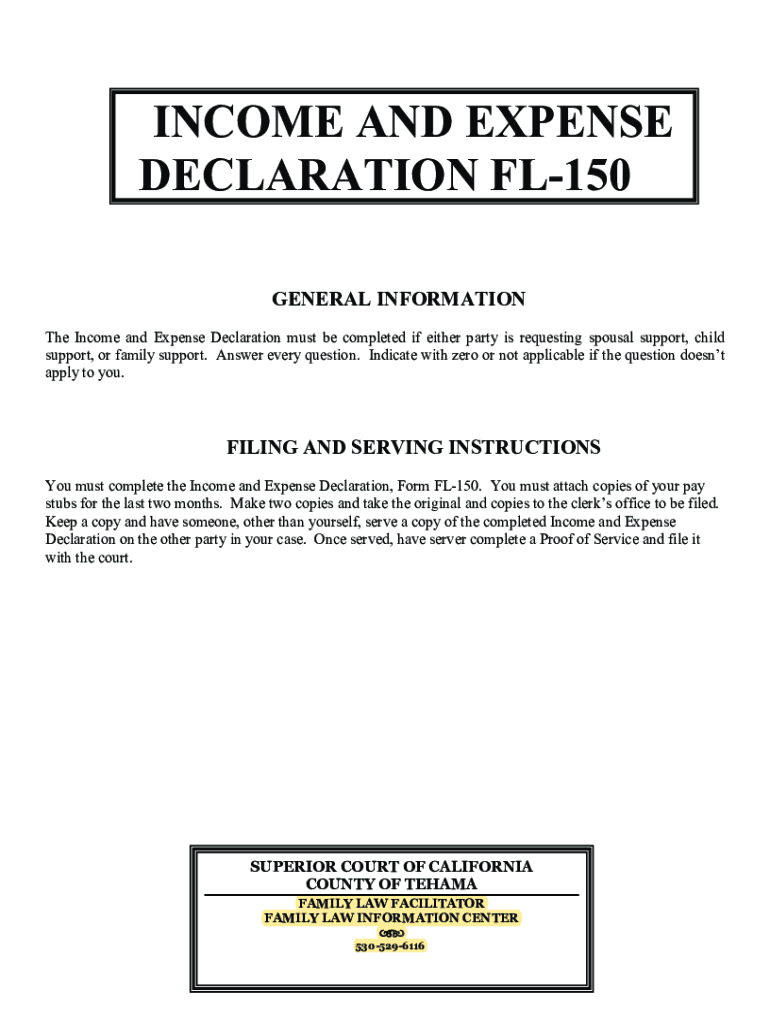 INCOME AND EXPENSE DECLARATION FL-150

GENERAL INFORMATION

The Income and Expense Declaration must be completed if either party is requesting spousal support, child support, or family support. Answer every question. Indicate with zero or not applicable if the question doesn't apply to you.

FILING AND SERVING INSTRUCTIONS

You must complete the Income and Expense Declaration, Form FL-150. You must attach copies of your pay stubs for the last two months. Make two copies and take the original and copies to the clerk's office to be filed. Keep a copy and have someone, other than yourself, serve a copy of the completed Income and Expense Declaration on the other party in your case. Once served, have server complete a Proof of Service and file it with the court.

SUPERIOR COURT OF CALIFORNIA
COUNTY OF TEHAMA
FAMILY LAW FACILITATOR
FAMILY LAW INFORMATION CENTER
530-529-6116